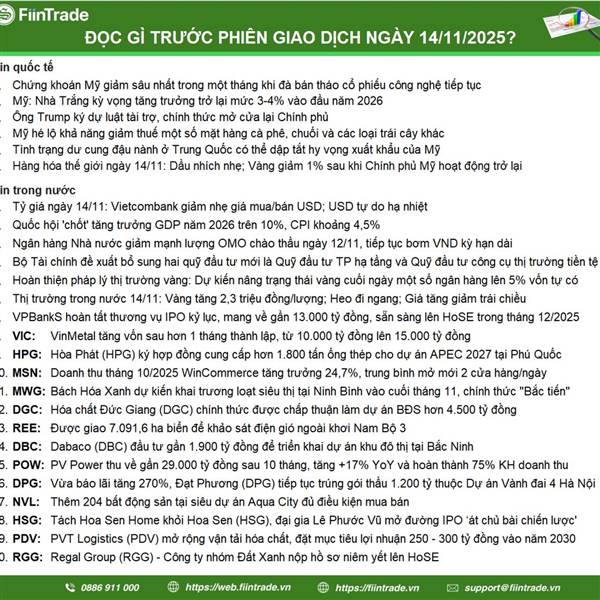 FiinTrade

ĐỌC GÌ TRƯỚC PHIÊN GIAO DỊCH NGÀY 14/11/2025?

in quốc tế
. Chứng khoán Mỹ giảm sâu nhất trong một tháng khi đà bán tháo cổ phiếu công nghệ tiếp tục
. Mỹ: Nhà Trắng kỳ vọng tăng trưởng trở lại mức 3-4% vào đầu năm 2026
. Ông Trump ký dự luật tài trợ, chính thức mở cửa lại Chính phủ
. Mỹ hé lộ khả năng giảm thuế một số mặt hàng cà phê, chuối và các loại trái cây khác
. Tình trạng dư cung đậu nành ở Trung Quốc có thể dập tắt hy vọng xuất khẩu của Mỹ
. Hàng hóa thế giới ngày 14/11: Dầu nhích nhẹ; Vàng giảm 1% sau khi Chính phủ Mỹ hoạt động trở lại

in trong nước
. Tỷ giá ngày 14/11: Vietcombank giảm nhẹ giá mua/bán USD; USD tự do hạ nhiệt
. Quốc hội 'chốt' tăng trưởng GDP năm 2026 trên 10%, CPI khoảng 4,5%
. Ngân hàng Nhà nước giảm mạnh lượng OMO chào thầu ngày 12/11, tiếp tục bơm VND kỳ hạn dài
. Bộ Tài chính đề xuất bổ sung hai quỹ đầu tư mới là Quỹ đầu tư TP hạ tầng và Quỹ đầu tư công cụ thị trường tiền tệ
. Hoàn thiện pháp lý thị trường vàng: Dự kiến nâng trạng thái vàng cuối ngày một số ngân hàng lên 5% vốn tự có
. Thị trường trong nước 14/11: Vàng tăng 2,3 triệu đồng/lượng; Heo đi ngang; Giá tăng giảm trái chiều
. VPBankS hoàn tất thương vụ IPO kỷ lục, mang về gần 13.000 tỷ đồng, sẵn sàng lên HoSE trong tháng 12/2025
. VIC: VinMetal tăng vốn sau hơn 1 tháng thành lập, từ 10.000 tỷ đồng lên 15.000 tỷ đồng
. HPG: Hòa Phát (HPG) ký hợp đồng cung cấp hơn 1.800 tấn ống thép cho dự án APEC 2027 tại Phú Quốc
0. MSN: Doanh thu tháng 10/2025 WinCommerce tăng trưởng 24,7%, trung bình mở mới 2 cửa hàng/ngày
1. MWG: Bách Hóa Xanh dự kiến khai trương loạt siêu thị tại Ninh Bình vào cuối tháng 11, chính thức "Bắc tiến"
2. DGC: Hóa chất Đức Giang (DGC) chính thức được chấp thuận làm dự án BĐS hơn 4.500 tỷ đồng
3. REE: Được giao 7.091,6 ha biển để khảo sát điện gió ngoài khơi Nam Bộ 3
4. DBC: Dabaco (DBC) đầu tư gần 1.900 tỷ đồng để triển khai dự án khu đô thị tại Bắc Ninh
5. POW: PV Power thu về gần 29.000 tỷ đồng sau 10 tháng, tăng +17% YoY và hoàn thành 75% KH doanh thu
6. DPG: Vừa báo lãi tăng 270%, Đạt Phương (DPG) tiếp tục trúng gói thầu 1.200 tỷ thuộc Dự án Vành đai 4 Hà Nội
7. NVL: Thêm 204 bất động sản tại siêu dự án Aqua City đủ điều kiện mua bán
8. HSG: Tách Hoa Sen Home khỏi Hoa Sen (HSG), đại gia Lê Phước Vũ mở đường IPO 'át chủ bài chiến lược'
9. PDV: PVT Logistics (PDV) mở rộng vận tải hóa chất, đặt mục tiêu lợi nhuận 250 - 300 tỷ đồng vào năm 2030
0. RGG: Regal Group (RGG) - Công ty nhóm Đất Xanh nộp hồ sơ niêm yết lên HoSE

0886 911 000 https://web.fiintrade.vn https://fiintrade.vn support@fiintrade.vn